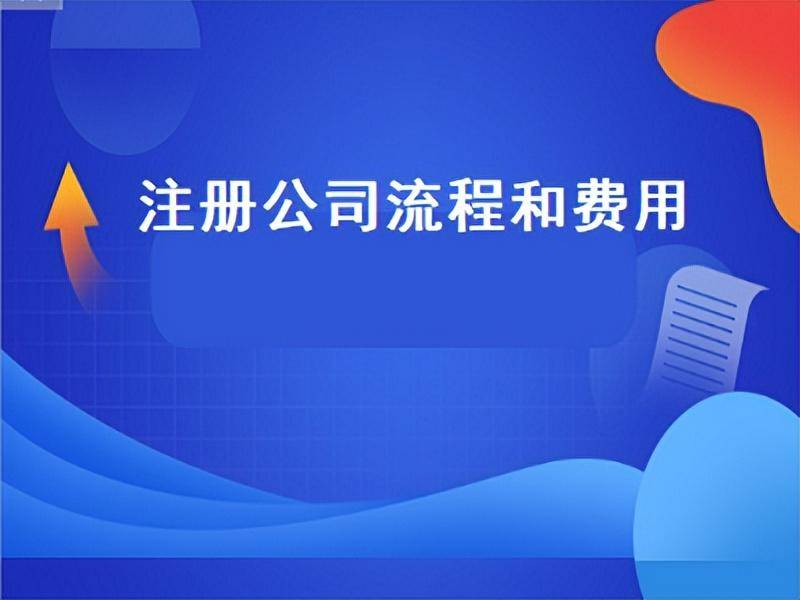 注册公司流程和费用